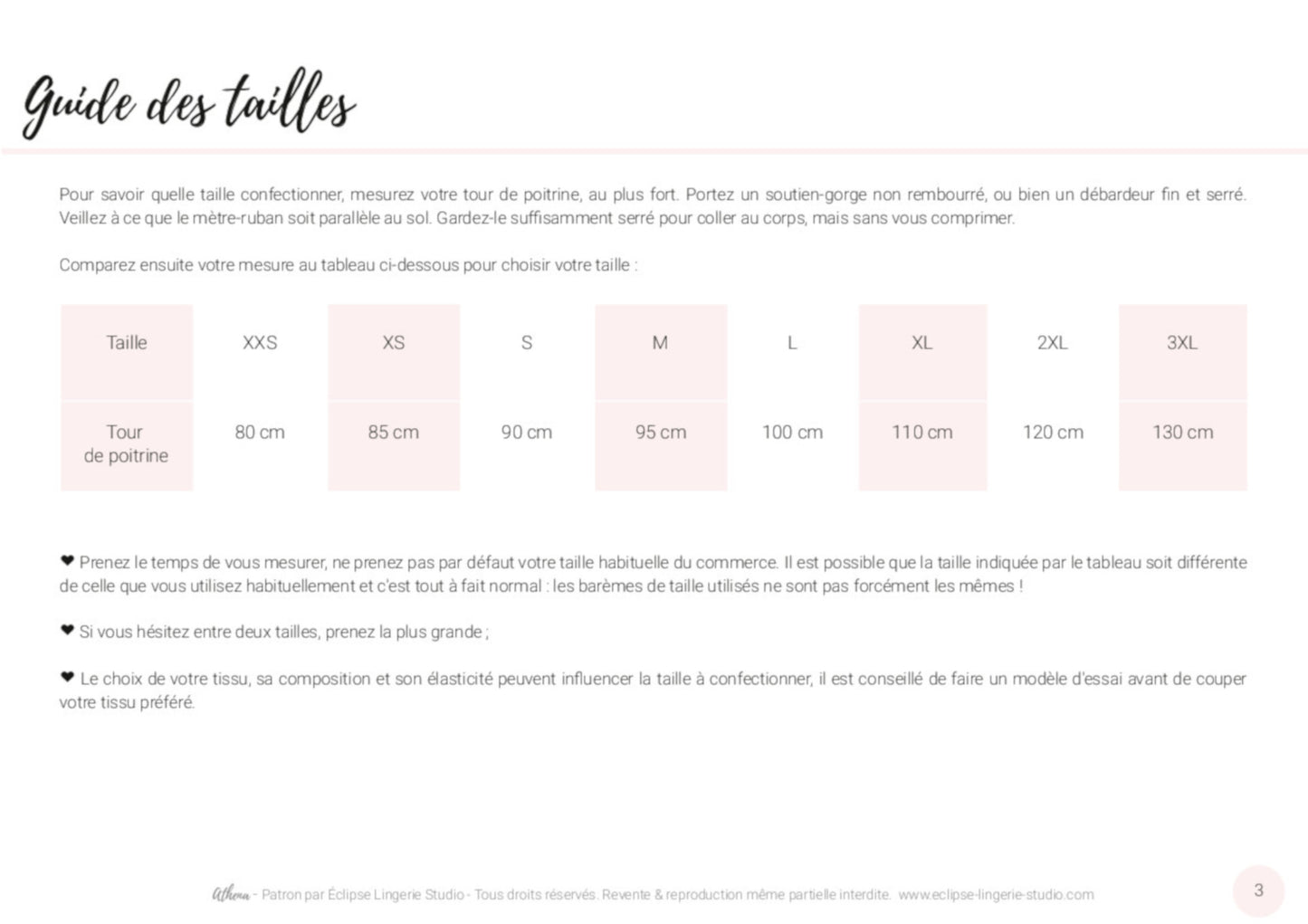 Guide des tailles

Pour savoir quelle taille confectionner, mesurez votre tour de poitrine, au plus fort. Portez un soutien-gorge non rembourré, ou bien un débardeur fin et serré. Veillez à ce que le mètre-ruban soit parallèle au sol. Gardez-le suffisamment serré pour coller au corps, mais sans vous comprimer.

Comparez ensuite votre mesure au tableau ci-dessous pour choisir votre taille :

| Taille | XXS | XS | S | M | L | XL | 2XL | 3XL |
|---|---|---|---|---|---|---|---|---|
| Tour de poitrine | 80 cm | 85 cm | 90 cm | 95 cm | 100 cm | 110 cm | 120 cm | 130 cm |

❤ Prenez le temps de vous mesurer, ne prenez pas par défaut votre taille habituelle du commerce. Il est possible que la taille indiquée par le tableau soit différente de celle que vous utilisez habituellement et c'est tout à fait normal : les barèmes de taille utilisés ne sont pas forcément les mêmes !

❤ Si vous hésitez entre deux tailles, prenez la plus grande ;

❤ Le choix de votre tissu, sa composition et son élasticité peuvent influencer la taille à confectionner, il est conseillé de faire un modèle d'essai avant de couper votre tissu préféré.

Athena - Patron par Éclipse Lingerie Studio - Tous droits réservés. Revente & reproduction même partielle interdite. www.eclipse-lingerie-studio.com

3